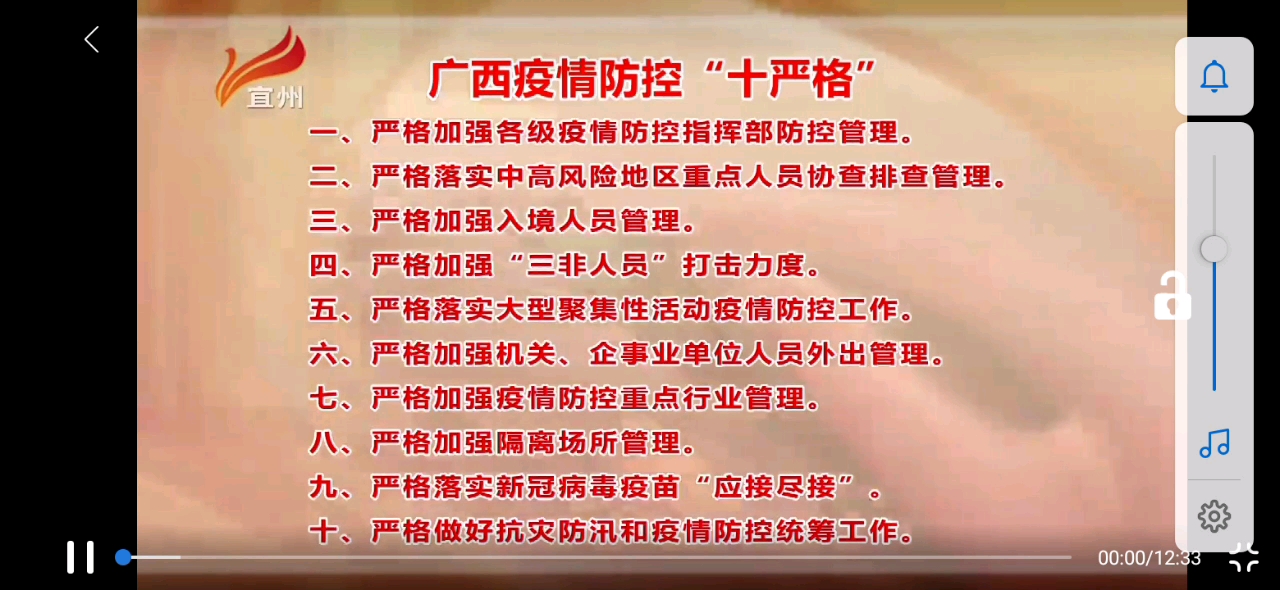 宜州

广西疫情防控“十严格”

一、严格加强各级疫情防控指挥部防控管理。
二、严格落实中高风险地区重点人员协查排查管理。
三、严格加强入境人员管理。
四、严格加强“三非人员”打击力度。
五、严格落实大型聚集性活动疫情防控工作。
六、严格加强机关、企事业单位人员外出管理。
七、严格加强疫情防控重点行业管理。
八、严格加强隔离场所管理。
九、严格落实新冠病毒疫苗“应接尽接”。
十、严格做好抗灾防汛和疫情防控统筹工作。

00:00/12:33